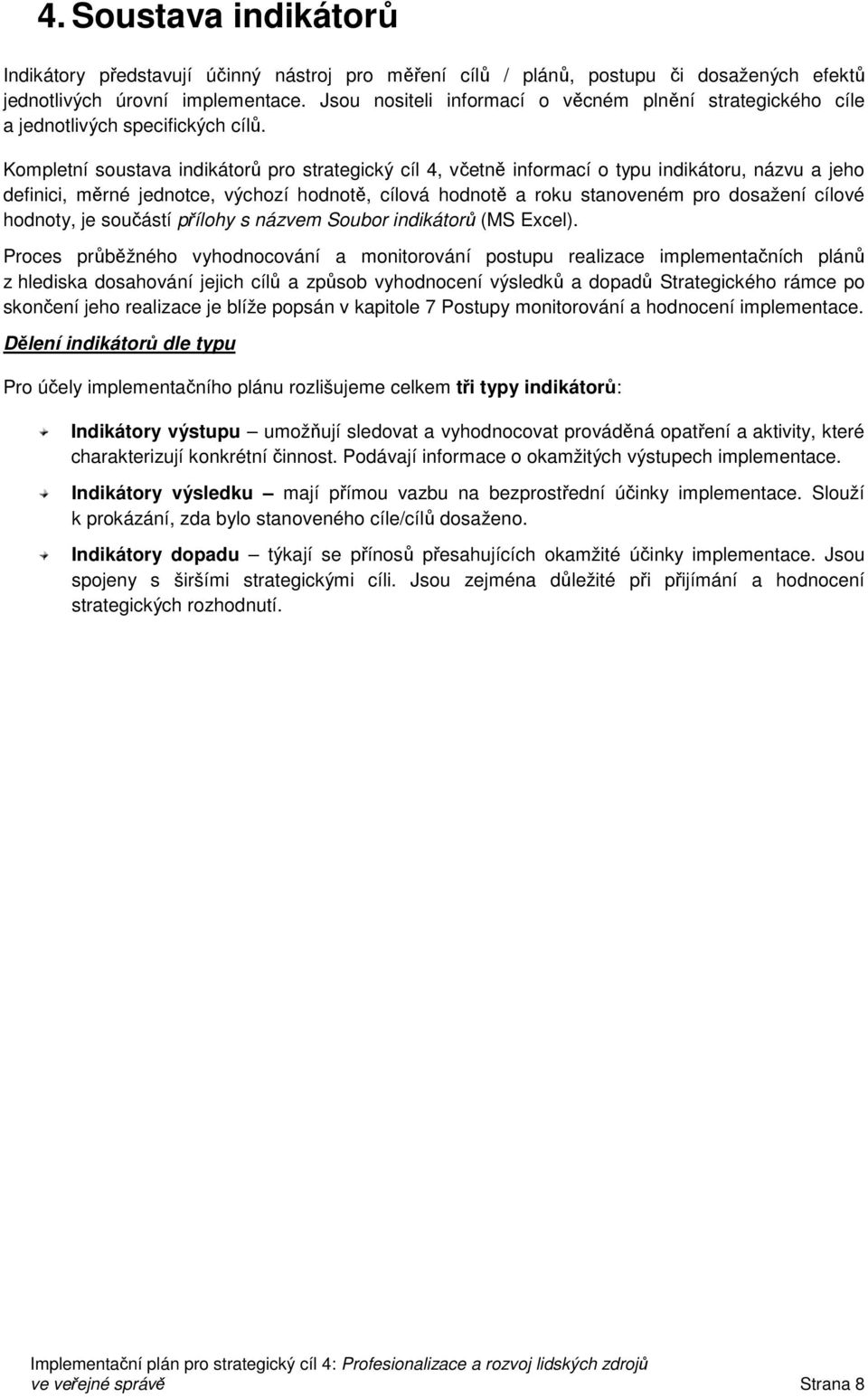 4. Soustava indikátorů

Indikátory představují účinný nástroj pro měření cílů / plánů, postupu či dosažených efektů jednotlivých úrovní implementace. Jsou nositeli informací o věcném plnění strategického cíle a jednotlivých specifických cílů.

Kompletní soustava indikátorů pro strategický cíl 4, včetně informací o typu indikátoru, názvu a jeho definici, měrné jednotce, výchozí hodnotě, cílová hodnotě a roku stanoveném pro dosažení cílové hodnoty, je součástí přílohy s názvem Soubor indikátorů (MS Excel).

Proces průběžného vyhodnocování a monitorování postupu realizace implementačních plánů z hlediska dosahování jejich cílů a způsob vyhodnocení výsledků a dopadů Strategického rámce po skončení jeho realizace je blíže popsán v kapitole 7 Postupy monitorování a hodnocení implementace.

Dělení indikátorů dle typu

Pro účely implementačního plánu rozlišujeme celkem tři typy indikátorů:

Indikátory výstupu – umožňují sledovat a vyhodnocovat prováděná opatření a aktivity, které charakterizují konkrétní činnost. Podávají informace o okamžitých výstupech implementace.

Indikátory výsledku – mají přímou vazbu na bezprostřední účinky implementace. Slouží k prokázání, zda bylo stanoveného cíle/cílů dosaženo.

Indikátory dopadu – týkají se přínosů přesahujících okamžité účinky implementace. Jsou spojeny s širšími strategickými cíli. Jsou zejména důležité při přijímání a hodnocení strategických rozhodnutí.

Implementační plán pro strategický cíl 4: Profesionalizace a rozvoj lidských zdrojů ve veřejné správě
Strana 8